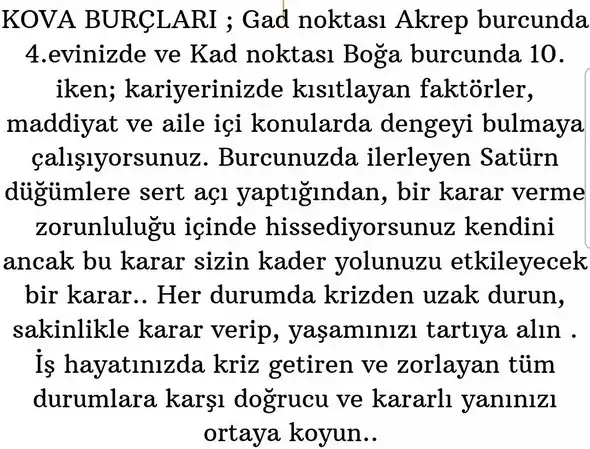 KOVA BURÇLARI ; Gad noktası Akrep burcunda 4.evinizde ve Kad noktası Boğa burcunda 10. iken; kariyerinizde kısıtlayan faktörler, maddiyat ve aile içi konularda dengeyi bulmaya çalışıyorsunuz. Burcunuzda ilerleyen Satürn düğümlere sert açı yaptığından, bir karar verme zorunluluğu içinde hissediyorsunuz kendini ancak bu karar sizin kader yolunuzu etkileyecek bir karar.. Her durumda krizden uzak durun, sakinlikle karar verip, yaşamınızı tartıya alın . İş hayatınızda kriz getiren ve zorlayan tüm durumlara karşı doğrucu ve kararlı yanınızı ortaya koyun..